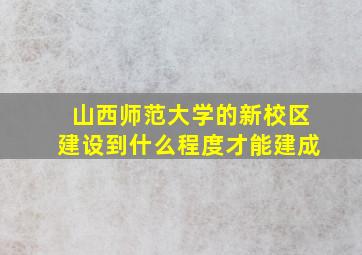 山西师范大学的新校区建设到什么程度才能建成